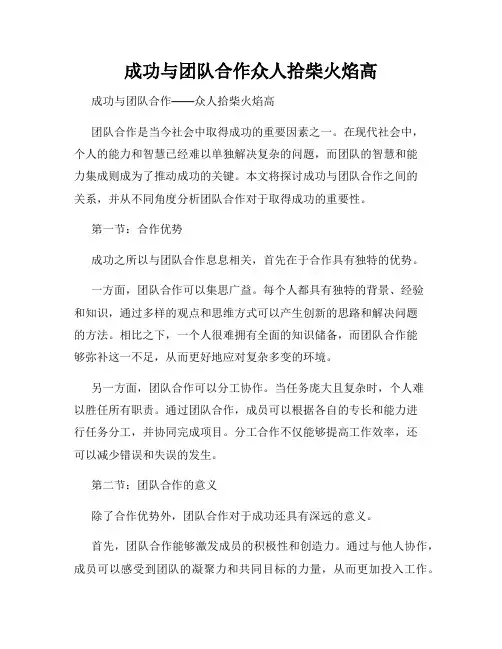 成功与团队合作众人拾柴火焰高

成功与团队合作——众人拾柴火焰高

团队合作是当今社会中取得成功的重要因素之一。在现代社会中，个人的能力和智慧已经难以单独解决复杂的问题，而团队的智慧和能力集成则成为了推动成功的关键。本文将探讨成功与团队合作之间的关系，并从不同角度分析团队合作对于取得成功的重要性。

第一节：合作优势

成功之所以与团队合作息息相关，首先在于合作具有独特的优势。

一方面，团队合作可以集思广益。每个人都具有独特的背景、经验和知识，通过多样的观点和思维方式可以产生创新的思路和解决问题的方法。相比之下，一个人很难拥有全面的知识储备，而团队合作能够弥补这一不足，从而更好地应对复杂多变的环境。

另一方面，团队合作可以分工协作。当任务庞大且复杂时，个人难以胜任所有职责。通过团队合作，成员可以根据各自的专长和能力进行任务分工，并协同完成项目。分工合作不仅能够提高工作效率，还可以减少错误和失误的发生。

第二节：团队合作的意义

除了合作优势外，团队合作对于成功还具有深远的意义。

首先，团队合作能够激发成员的积极性和创造力。通过与他人协作，成员可以感受到团队的凝聚力和共同目标的力量，从而更加投入工作。